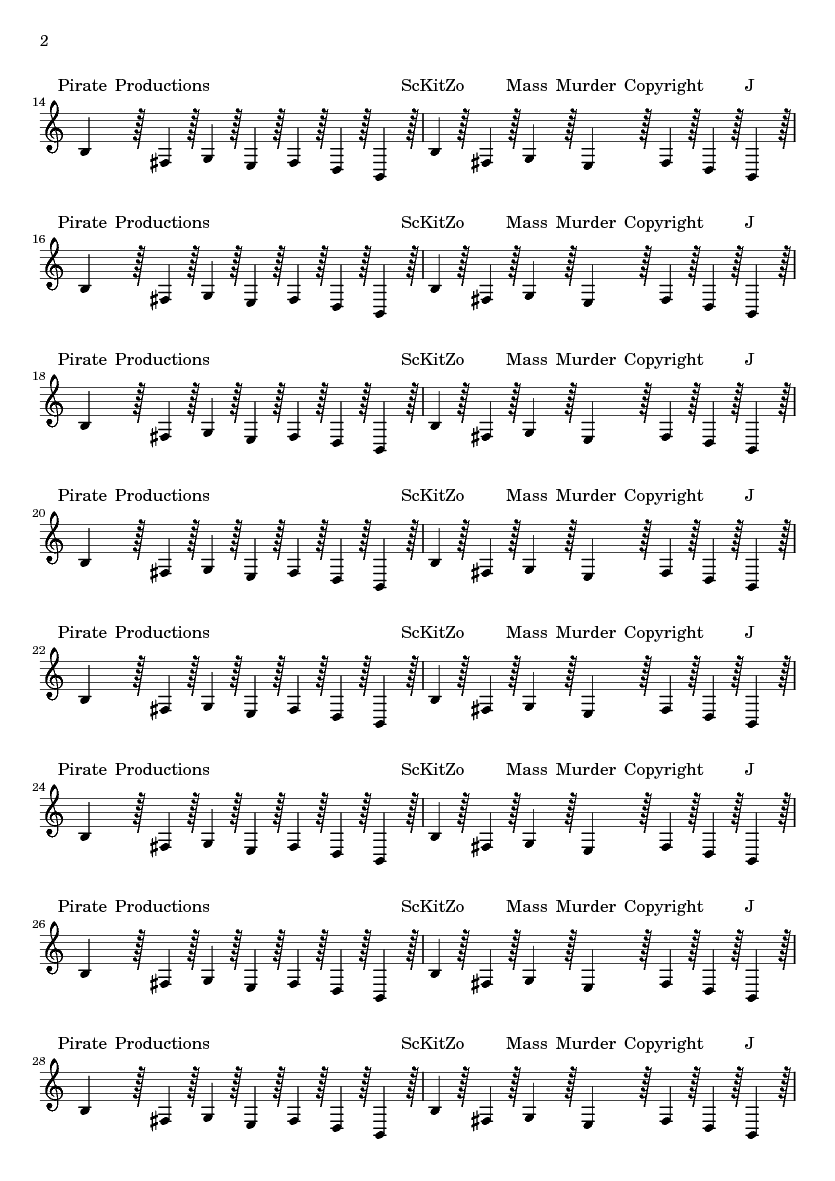 2

Pirate Productions ScKitZo Mass Murder Copyright J

14

Pirate Productions ScKitZo Mass Murder Copyright J

16

Pirate Productions ScKitZo Mass Murder Copyright J

18

Pirate Productions ScKitZo Mass Murder Copyright J

20

Pirate Productions ScKitZo Mass Murder Copyright J

22

Pirate Productions ScKitZo Mass Murder Copyright J

24

Pirate Productions ScKitZo Mass Murder Copyright J

26

Pirate Productions ScKitZo Mass Murder Copyright J

28